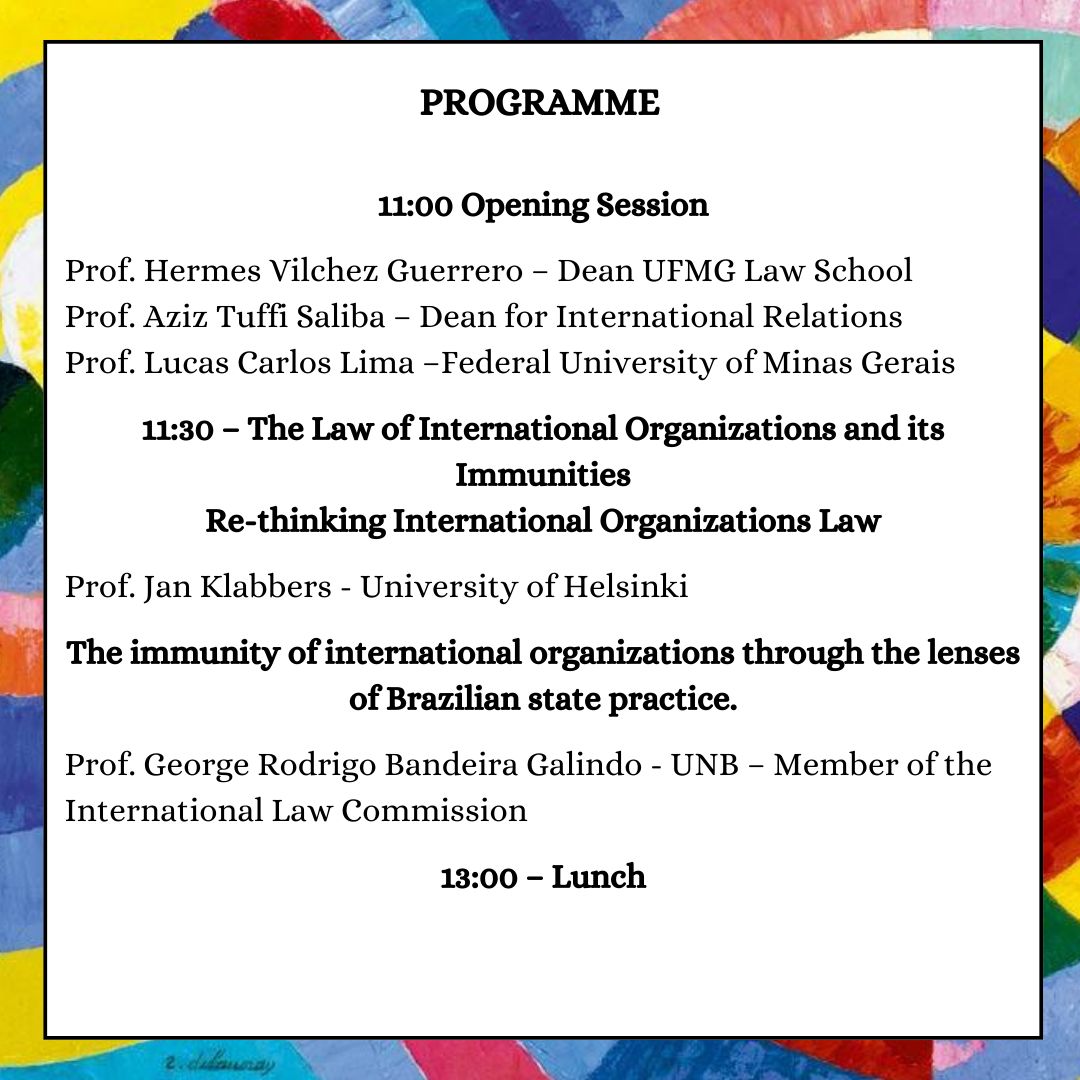 PROGRAMME

11:00 Opening Session

Prof. Hermes Vilchez Guerrero – Dean UFMG Law School
Prof. Aziz Tuffi Saliba – Dean for International Relations
Prof. Lucas Carlos Lima –Federal University of Minas Gerais

11:30 – The Law of International Organizations and its Immunities
Re-thinking International Organizations Law

Prof. Jan Klabbers - University of Helsinki

The immunity of international organizations through the lenses of Brazilian state practice.

Prof. George Rodrigo Bandeira Galindo - UNB – Member of the International Law Commission

13:00 – Lunch

r. delaunay